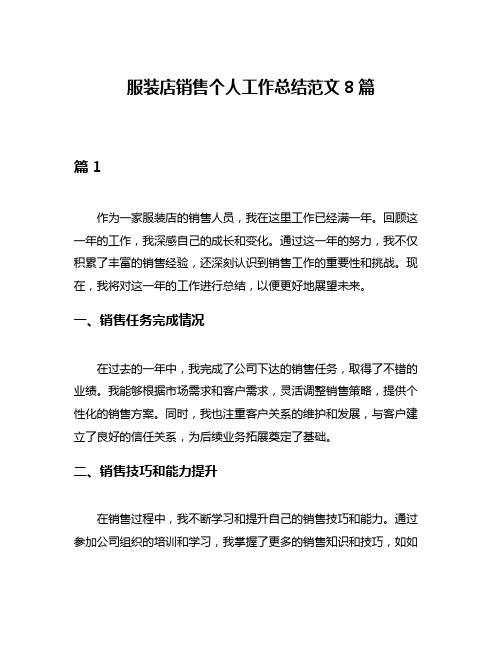 服装店销售个人工作总结范文 8 篇

篇 1

作为一家服装店的销售人员，我在这里工作已经满一年。回顾这一年的工作，我深感自己的成长和变化。通过这一年的努力，我不仅积累了丰富的销售经验，还深刻认识到销售工作的重要性和挑战。现在，我将对这一年的工作进行总结，以便更好地展望未来。

一、销售任务完成情况

在过去的一年中，我完成了公司下达的销售任务，取得了不错的业绩。我能够根据市场需求和客户需求，灵活调整销售策略，提供个性化的销售方案。同时，我也注重客户关系的维护和发展，与客户建立了良好的信任关系，为后续业务拓展奠定了基础。

二、销售技巧和能力提升

在销售过程中，我不断学习和提升自己的销售技巧和能力。通过参加公司组织的培训和学习，我掌握了更多的销售知识和技巧，如如